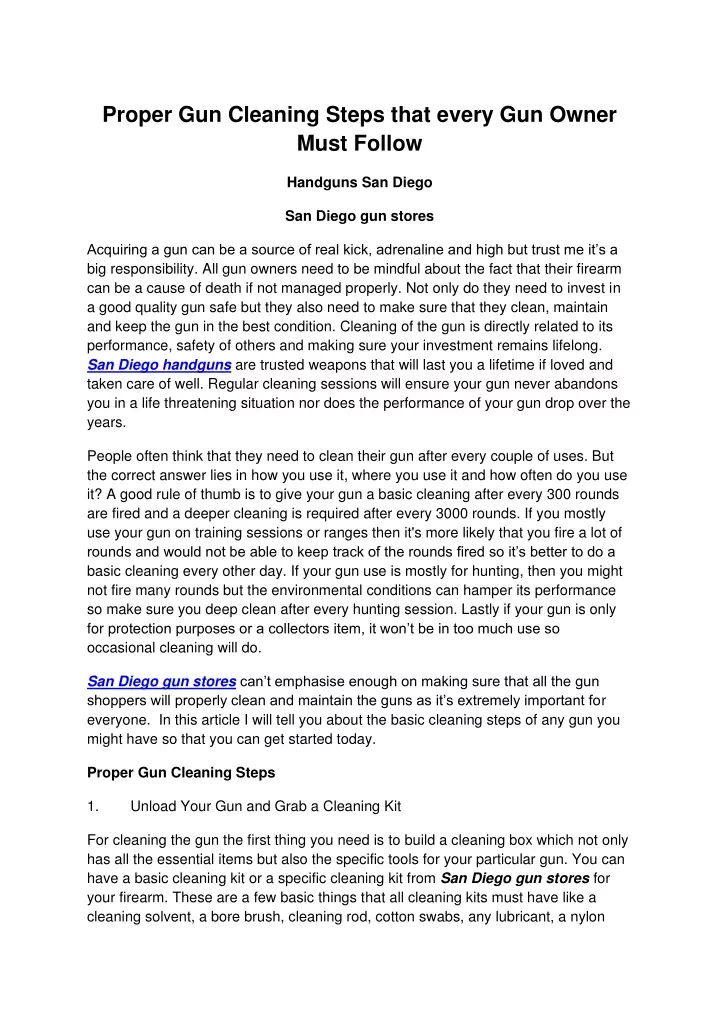 Proper Gun Cleaning Steps that every Gun Owner Must Follow

Handguns San Diego

San Diego gun stores

Acquiring a gun can be a source of real kick, adrenaline and high but trust me it's a big responsibility. All gun owners need to be mindful about the fact that their firearm can be a cause of death if not managed properly. Not only do they need to invest in a good quality gun safe but they also need to make sure that they clean, maintain and keep the gun in the best condition. Cleaning of the gun is directly related to its performance, safety of others and making sure your investment remains lifelong. San Diego handguns are trusted weapons that will last you a lifetime if loved and taken care of well. Regular cleaning sessions will ensure your gun never abandons you in a life threatening situation nor does the performance of your gun drop over the years.

People often think that they need to clean their gun after every couple of uses. But the correct answer lies in how you use it, where you use it and how often do you use it? A good rule of thumb is to give your gun a basic cleaning after every 300 rounds are fired and a deeper cleaning is required after every 3000 rounds. If you mostly use your gun on training sessions or ranges then it's more likely that you fire a lot of rounds and would not be able to keep track of the rounds fired so it's better to do a basic cleaning every other day. If your gun use is mostly for hunting, then you might not fire many rounds but the environmental conditions can hamper its performance so make sure you deep clean after every hunting session. Lastly if your gun is only for protection purposes or a collectors item, it won't be in too much use so occasional cleaning will do.

San Diego gun stores can't emphasise enough on making sure that all the gun shoppers will properly clean and maintain the guns as it's extremely important for everyone. In this article I will tell you about the basic cleaning steps of any gun you might have so that you can get started today.

Proper Gun Cleaning Steps

1. Unload Your Gun and Grab a Cleaning Kit

For cleaning the gun the first thing you need is to build a cleaning box which not only has all the essential items but also the specific tools for your particular gun. You can have a basic cleaning kit or a specific cleaning kit from San Diego gun stores for your firearm. These are a few basic things that all cleaning kits must have like a cleaning solvent, a bore brush, cleaning rod, cotton swabs, any lubricant, a nylon